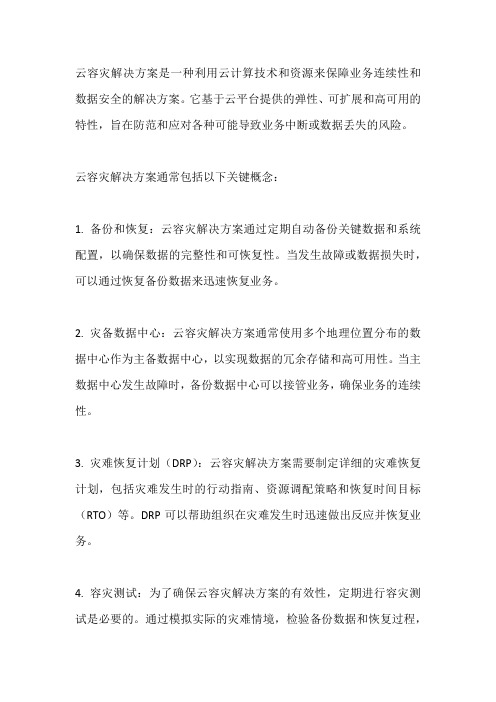 云容灾解决方案是一种利用云计算技术和资源来保障业务连续性和数据安全的解决方案。它基于云平台提供的弹性、可扩展和高可用的特性，旨在防范和应对各种可能导致业务中断或数据丢失的风险。

云容灾解决方案通常包括以下关键概念：

1. 备份和恢复：云容灾解决方案通过定期自动备份关键数据和系统配置，以确保数据的完整性和可恢复性。当发生故障或数据损失时，可以通过恢复备份数据来迅速恢复业务。

2. 灾备数据中心：云容灾解决方案通常使用多个地理位置分布的数据中心作为主备数据中心，以实现数据的冗余存储和高可用性。当主数据中心发生故障时，备份数据中心可以接管业务，确保业务的连续性。

3. 灾难恢复计划（DRP）：云容灾解决方案需要制定详细的灾难恢复计划，包括灾难发生时的行动指南、资源调配策略和恢复时间目标（RTO）等。DRP 可以帮助组织在灾难发生时迅速做出反应并恢复业务。

4. 容灾测试：为了确保云容灾解决方案的有效性，定期进行容灾测试是必要的。通过模拟实际的灾难情境，检验备份数据和恢复过程，